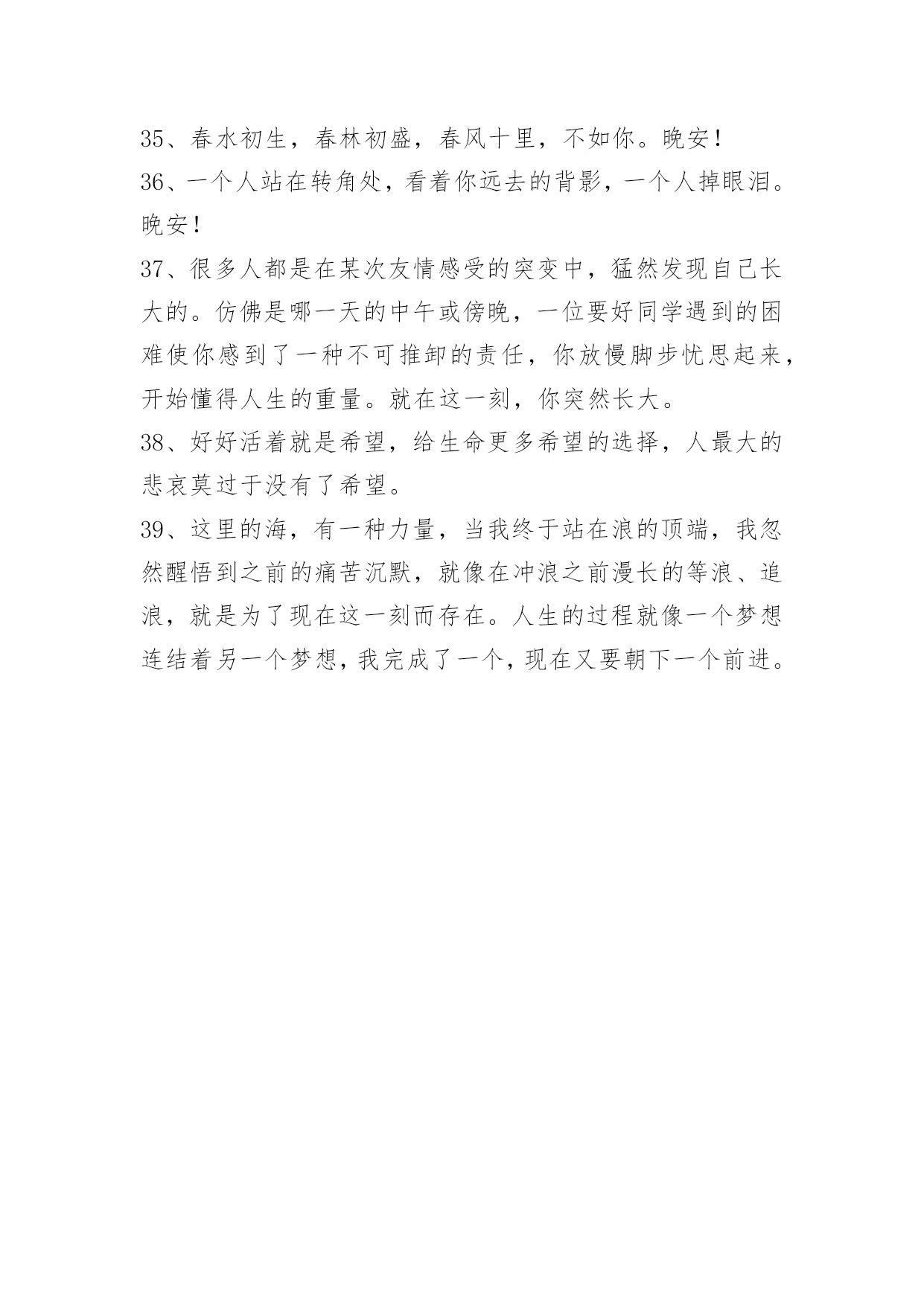 35、春水初生，春林初盛，春风十里，不如你。晚安！

36、一个人站在转角处，看着你远去的背影，一个人掉眼泪。晚安！

37、很多人都是在某次友情感受的突变中，猛然发现自己长大的。仿佛是哪一天的中午或傍晚，一位要好同学遇到的困难使你感到了一种不可推卸的责任，你放慢脚步忧思起来，开始懂得人生的重量。就在这一刻，你突然长大。

38、好好活着就是希望，给生命更多希望的选择，人最大的悲哀莫过于没有了希望。

39、这里的海，有一种力量，当我终于站在浪的顶端，我忽然醒悟到之前的痛苦沉默，就像在冲浪之前漫长的等浪、追浪，就是为了现在这一刻而存在。人生的过程就像一个梦想连结着另一个梦想，我完成了一个，现在又要朝下一个前进。